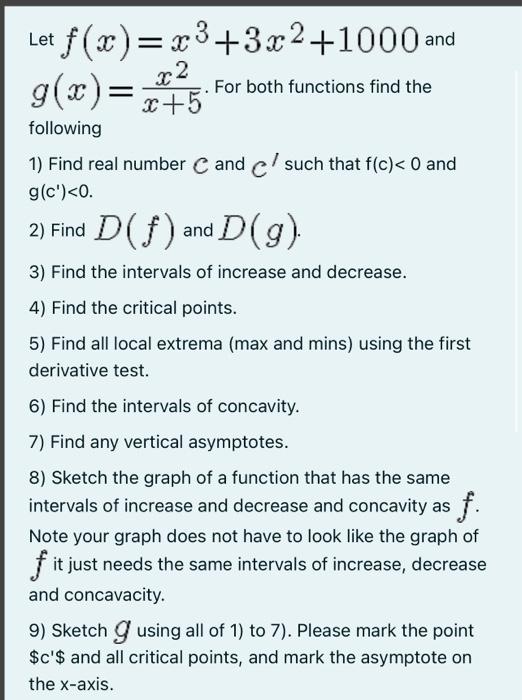 Let $f(x) = x^3 + 3x^2 + 1000$ and $g(x) = \frac{x^2}{x+5}$. For both functions find the following

1) Find real number $c$ and $c'$ such that f(c)< 0 and g(c')<0.

2) Find $D(f)$ and $D(g)$.

3) Find the intervals of increase and decrease.

4) Find the critical points.

5) Find all local extrema (max and mins) using the first derivative test.

6) Find the intervals of concavity.

7) Find any vertical asymptotes.

8) Sketch the graph of a function that has the same intervals of increase and decrease and concavity as $f$. Note your graph does not have to look like the graph of $f$ it just needs the same intervals of increase, decrease and concavacity.

9) Sketch $g$ using all of 1) to 7). Please mark the point \$c'\$ and all critical points, and mark the asymptote on the x-axis.